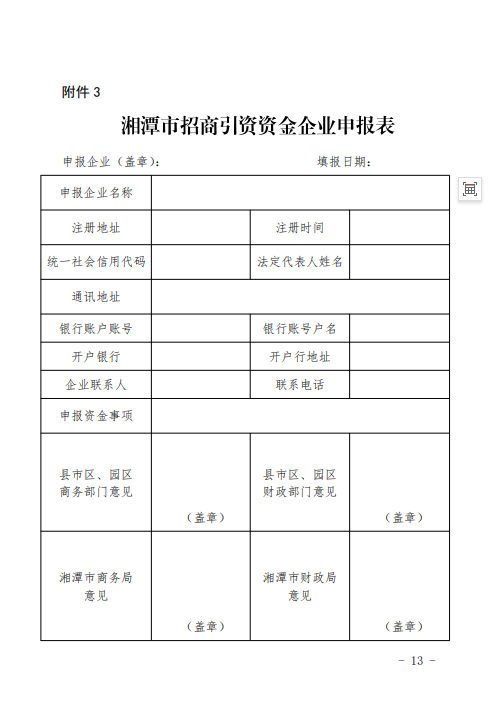 附件 3

湘潭市招商引资资金企业申报表

申报企业（盖章）：　　　　　　　　　　填报日期：

| 申报企业名称 | | | |
|---|---|---|---|
| 注册地址 | | 注册时间 | |
| 统一社会信用代码 | | 法定代表人姓名 | |
| 通讯地址 | | | |
| 银行账户账号 | | 银行账号户名 | |
| 开户银行 | | 开户行地址 | |
| 企业联系人 | | 联系电话 | |
| 申报资金事项 | | | |
| 县市区、园区商务部门意见 | （盖章） | 县市区、园区财政部门意见 | （盖章） |
| 湘潭市商务局意见 | （盖章） | 湘潭市财政局意见 | （盖章） |

- 13 -